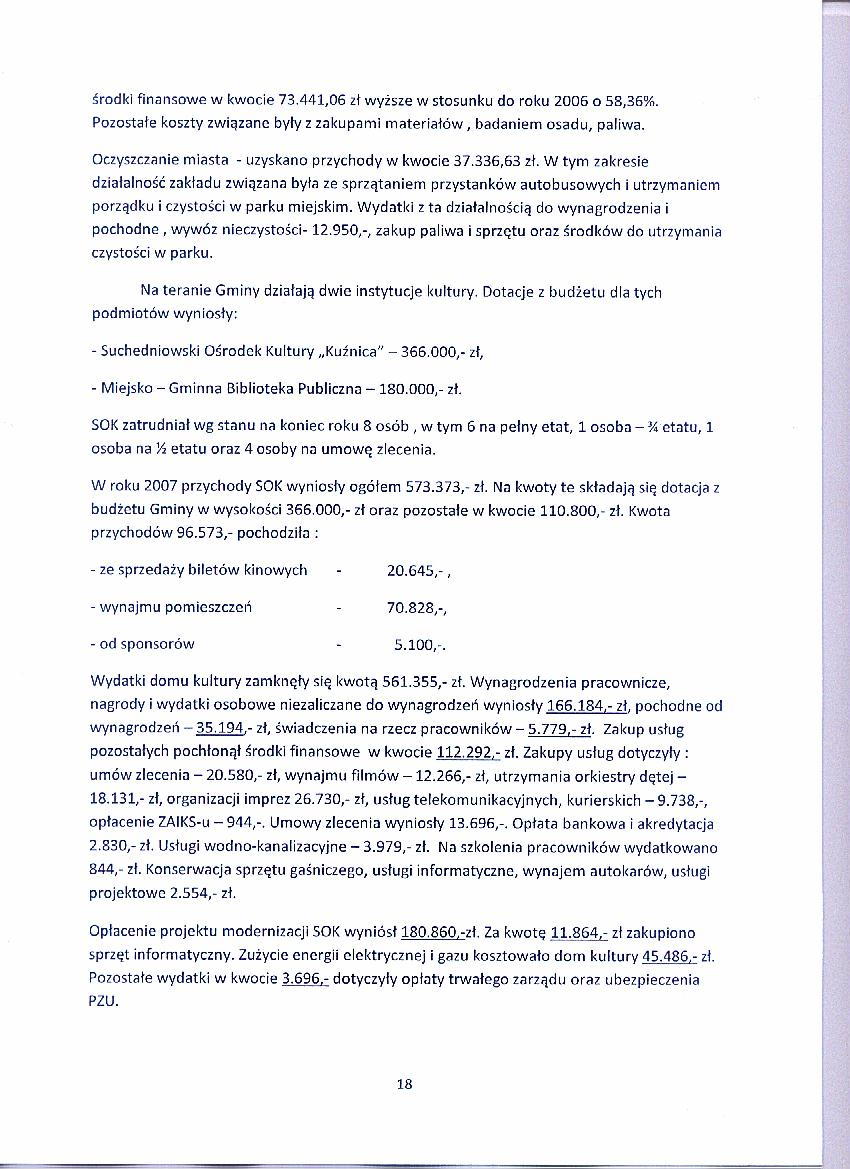 środki finansowe w kwocie 73.441,06 zł wyższe w stosunku do roku 2006 o 58,36%. Pozostałe koszty związane były z zakupami materiałów , badaniem osadu, paliwa.

Oczyszczanie miasta - uzyskano przychody w kwocie 37.336,63 zł. W tym zakresie działalność zakładu związana była ze sprzątaniem przystanków autobusowych i utrzymaniem porządku i czystości w parku miejskim. Wydatki z ta działalnością do wynagrodzenia i pochodne , wywóz nieczystości- 12.950,-, zakup paliwa i sprzętu oraz środków do utrzymania czystości w parku.

Na teranie Gminy działają dwie instytucje kultury. Dotacje z budżetu dla tych podmiotów wyniosły:

- Suchedniowski Ośrodek Kultury „Kuźnica" – 366.000,- zł,

- Miejsko – Gminna Biblioteka Publiczna – 180.000,- zł.

SOK zatrudniał wg stanu na koniec roku 8 osób , w tym 6 na pełny etat, 1 osoba – ¾ etatu, 1 osoba na ½ etatu oraz 4 osoby na umowę zlecenia.

W roku 2007 przychody SOK wyniosły ogółem 573.373,- zł. Na kwoty te składają się dotacja z budżetu Gminy w wysokości 366.000,- zł oraz pozostałe w kwocie 110.800,- zł. Kwota przychodów 96.573,- pochodziła :

- ze sprzedaży biletów kinowych - 20.645,- ,

- wynajmu pomieszczeń - 70.828,-,

- od sponsorów - 5.100,-.

Wydatki domu kultury zamknęły się kwotą 561.355,- zł. Wynagrodzenia pracownicze, nagrody i wydatki osobowe niezaliczane do wynagrodzeń wyniosły 166.184,- zł, pochodne od wynagrodzeń – 35.194,- zł, świadczenia na rzecz pracowników – 5.779,- zł. Zakup usług pozostałych pochłonął środki finansowe w kwocie 112.292,- zł. Zakupy usług dotyczyły : umów zlecenia – 20.580,- zł, wynajmu filmów – 12.266,- zł, utrzymania orkiestry dętej – 18.131,- zł, organizacji imprez 26.730,- zł, usług telekomunikacyjnych, kurierskich – 9.738,-, opłacenie ZAIKS-u – 944,-. Umowy zlecenia wyniosły 13.696,-. Opłata bankowa i akredytacja 2.830,- zł. Usługi wodno-kanalizacyjne – 3.979,- zł. Na szkolenia pracowników wydatkowano 844,- zł. Konserwacja sprzętu gaśniczego, usługi informatyczne, wynajem autokarów, usługi projektowe 2.554,- zł.

Opłacenie projektu modernizacji SOK wyniósł 180.860,-zł. Za kwotę 11.864,- zł zakupiono sprzęt informatyczny. Zużycie energii elektrycznej i gazu kosztowało dom kultury 45.486,- zł. Pozostałe wydatki w kwocie 3.696,- dotyczyły opłaty trwałego zarządu oraz ubezpieczenia PZU.

18